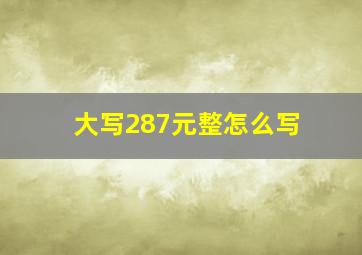 大写287元整怎么写